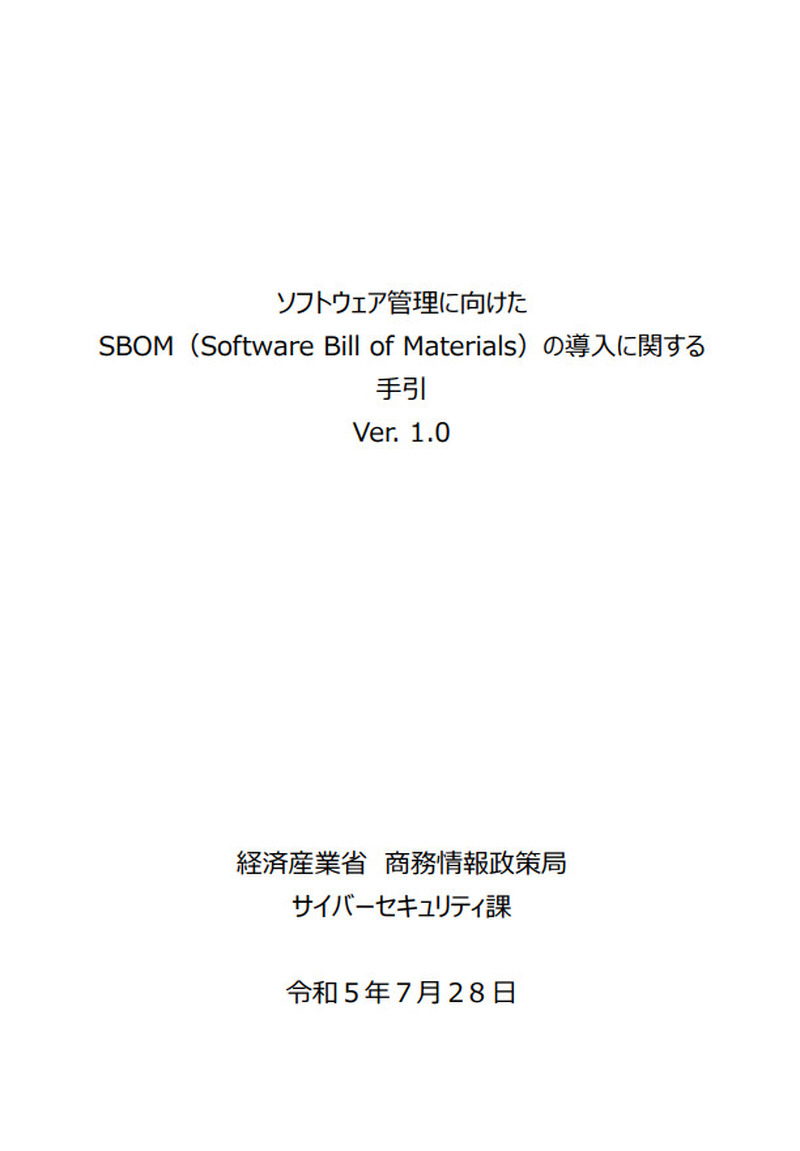 ソフトウェア管理に向けた
SBOM（Software Bill of Materials）の導入に関する
手引
Ver. 1.0

経済産業省　商務情報政策局
サイバーセキュリティ課

令和５年７月２８日